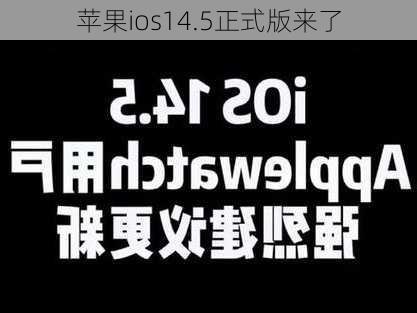 苹果ios14.5正式版来了

iOS 14.5
Applewatch用户
强烈建议更新